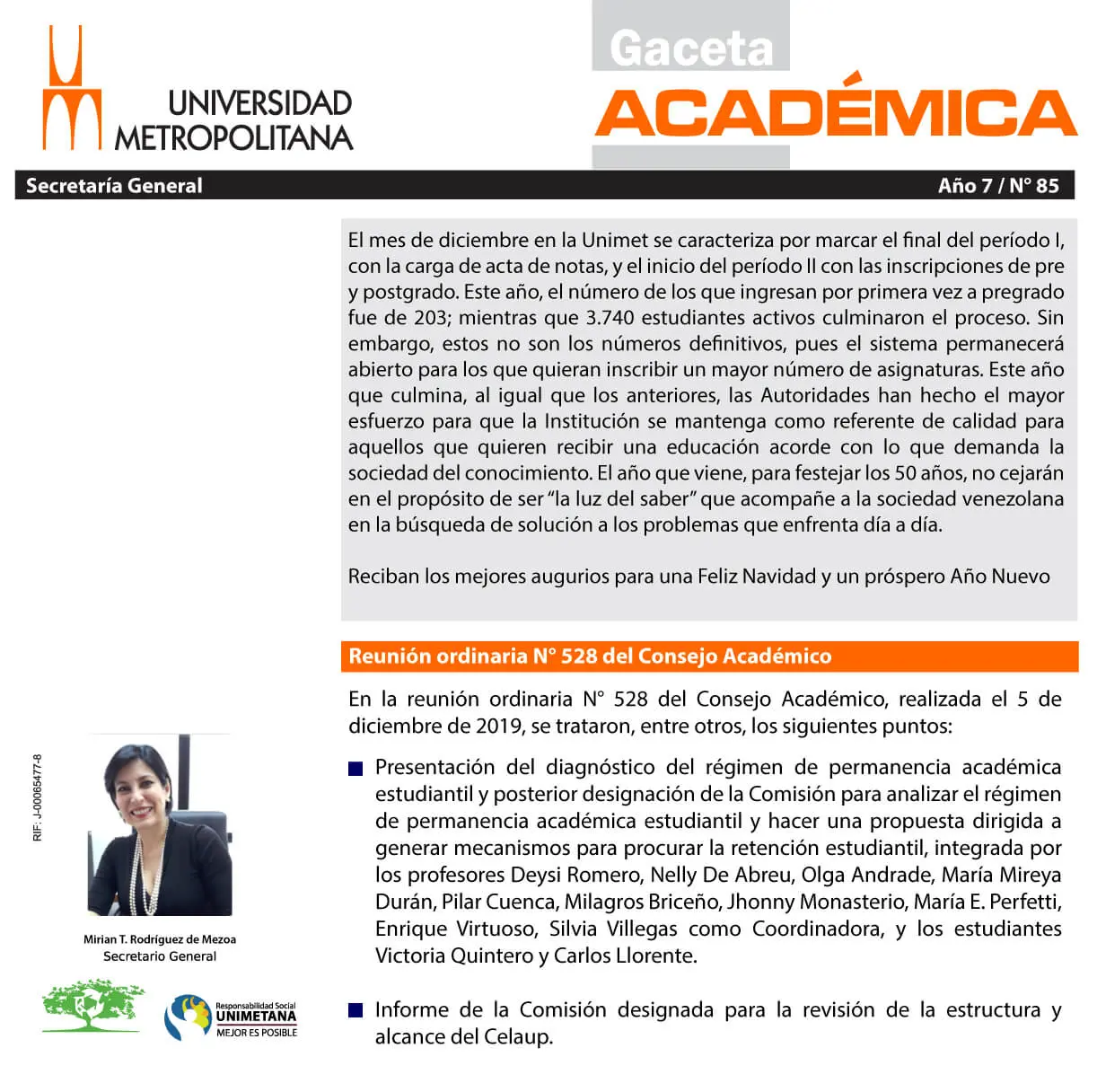 UNIVERSIDAD METROPOLITANA

Gaceta ACADÉMICA

Secretaría General

Año 7 / N° 85

El mes de diciembre en la Unimet se caracteriza por marcar el final del período I, con la carga de acta de notas, y el inicio del período II con las inscripciones de pre y postgrado. Este año, el número de los que ingresan por primera vez a pregrado fue de 203; mientras que 3.740 estudiantes activos culminaron el proceso. Sin embargo, estos no son los números definitivos, pues el sistema permanecerá abierto para los que quieran inscribir un mayor número de asignaturas. Este año que culmina, al igual que los anteriores, las Autoridades han hecho el mayor esfuerzo para que la Institución se mantenga como referente de calidad para aquellos que quieren recibir una educación acorde con lo que demanda la sociedad del conocimiento. El año que viene, para festejar los 50 años, no cejarán en el propósito de ser "la luz del saber" que acompañe a la sociedad venezolana en la búsqueda de solución a los problemas que enfrenta día a día.

Reciban los mejores augurios para una Feliz Navidad y un próspero Año Nuevo

Reunión ordinaria N° 528 del Consejo Académico

En la reunión ordinaria N° 528 del Consejo Académico, realizada el 5 de diciembre de 2019, se trataron, entre otros, los siguientes puntos:

Presentación del diagnóstico del régimen de permanencia académica estudiantil y posterior designación de la Comisión para analizar el régimen de permanencia académica estudiantil y hacer una propuesta dirigida a generar mecanismos para procurar la retención estudiantil, integrada por los profesores Deysi Romero, Nelly De Abreu, Olga Andrade, María Mireya Durán, Pilar Cuenca, Milagros Briceño, Jhonny Monasterio, María E. Perfetti, Enrique Virtuoso, Silvia Villegas como Coordinadora, y los estudiantes Victoria Quintero y Carlos Llorente.

Informe de la Comisión designada para la revisión de la estructura y alcance del Celaup.

RIF: J-00065477-8

Mirian T. Rodríguez de Mezoa
Secretario General

Responsabilidad Social UNIMETANA MEJOR ES POSIBLE